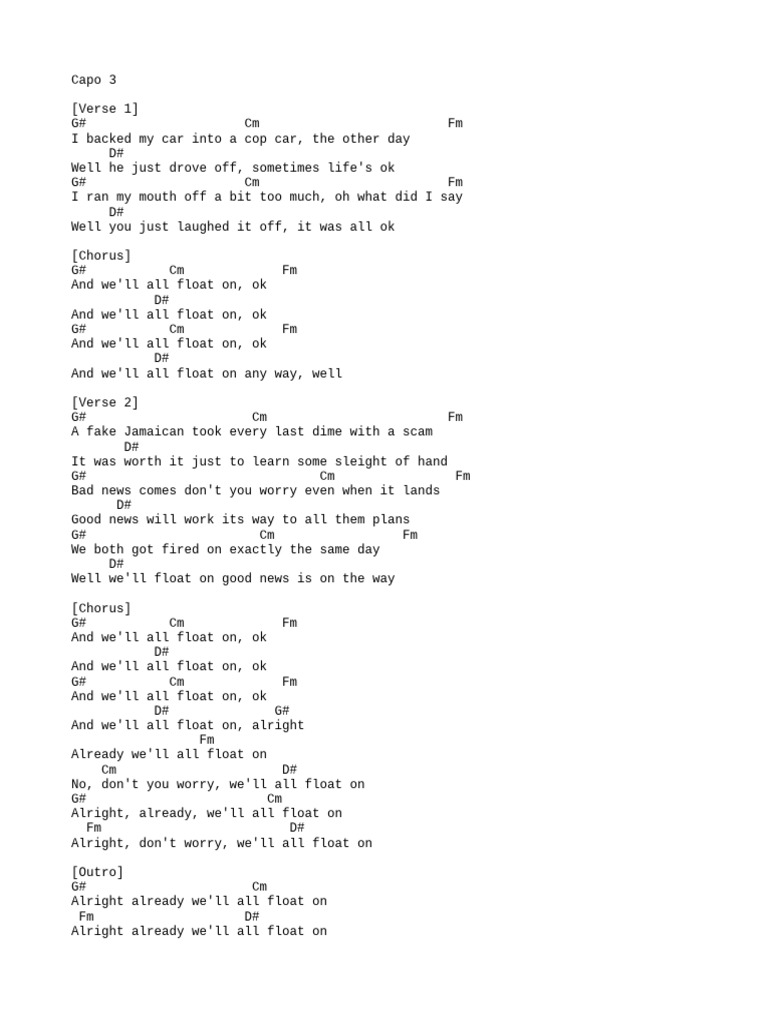 Capo 3

[Verse 1]
G#                      Cm                          Fm
I backed my car into a cop car, the other day
     D#
Well he just drove off, sometimes life's ok
G#                      Cm                          Fm
I ran my mouth off a bit too much, oh what did I say
     D#
Well you just laughed it off, it was all ok

[Chorus]
G#           Cm             Fm
And we'll all float on, ok
           D#
And we'll all float on, ok
G#           Cm             Fm
And we'll all float on, ok
           D#
And we'll all float on any way, well

[Verse 2]
G#                       Cm                         Fm
A fake Jamaican took every last dime with a scam
       D#
It was worth it just to learn some sleight of hand
G#                                 Cm                 Fm
Bad news comes don't you worry even when it lands
      D#
Good news will work its way to all them plans
G#                        Cm                 Fm
We both got fired on exactly the same day
     D#
Well we'll float on good news is on the way

[Chorus]
G#           Cm             Fm
And we'll all float on, ok
           D#
And we'll all float on, ok
G#           Cm             Fm
And we'll all float on, ok
           D#              G#
And we'll all float on, alright
                 Fm
Already we'll all float on
    Cm                    D#
No, don't you worry, we'll all float on
G#                         Cm
Alright, already, we'll all float on
  Fm                        D#
Alright, don't worry, we'll all float on

[Outro]
G#                       Cm
Alright already we'll all float on
 Fm                    D#
Alright already we'll all float on